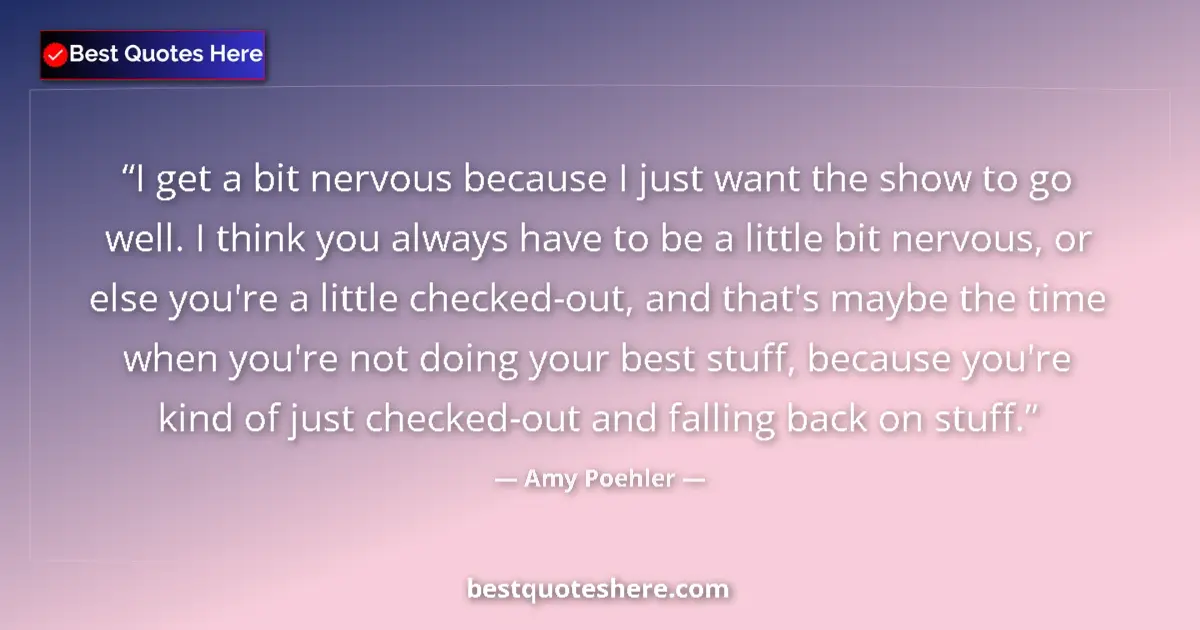 Best Quotes Here

“I get a bit nervous because I just want the show to go well. I think you always have to be a little bit nervous, or else you're a little checked-out, and that's maybe the time when you're not doing your best stuff, because you're kind of just checked-out and falling back on stuff.”

— Amy Poehler —

bestquoteshere.com